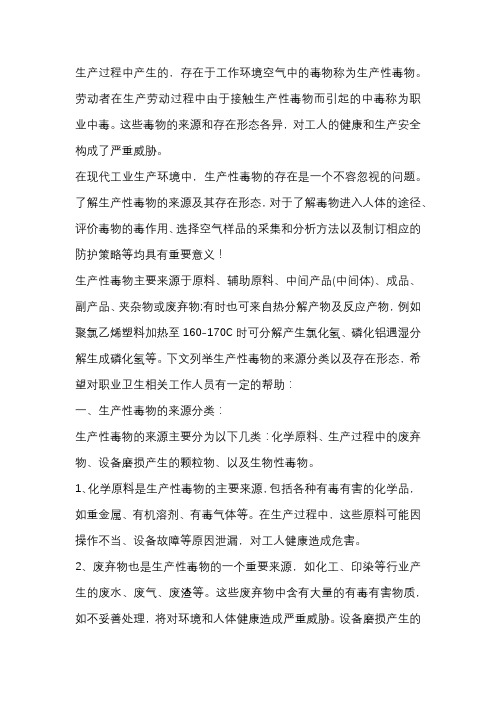 生产过程中产生的，存在于工作环境空气中的毒物称为生产性毒物。劳动者在生产劳动过程中由于接触生产性毒物而引起的中毒称为职业中毒。这些毒物的来源和存在形态各异，对工人的健康和生产安全构成了严重威胁。

在现代工业生产环境中，生产性毒物的存在是一个不容忽视的问题。了解生产性毒物的来源及其存在形态，对于了解毒物进入人体的途径、评价毒物的毒作用、选择空气样品的采集和分析方法以及制订相应的防护策略等均具有重要意义！

生产性毒物主要来源于原料、辅助原料、中间产品(中间体)、成品、副产品、夹杂物或废弃物;有时也可来自热分解产物及反应产物，例如聚氯乙烯塑料加热至 160-170C 时可分解产生氯化氢、磷化铝遇湿分解生成磷化氢等。下文列举生产性毒物的来源分类以及存在形态，希望对职业卫生相关工作人员有一定的帮助：

一、生产性毒物的来源分类：

生产性毒物的来源主要分为以下几类：化学原料、生产过程中的废弃物、设备磨损产生的颗粒物、以及生物性毒物。

1、化学原料是生产性毒物的主要来源，包括各种有毒有害的化学品，如重金属、有机溶剂、有毒气体等。在生产过程中，这些原料可能因操作不当、设备故障等原因泄漏，对工人健康造成危害。

2、废弃物也是生产性毒物的一个重要来源，如化工、印染等行业产生的废水、废气、废渣等。这些废弃物中含有大量的有毒有害物质，如不妥善处理，将对环境和人体健康造成严重威胁。设备磨损产生的